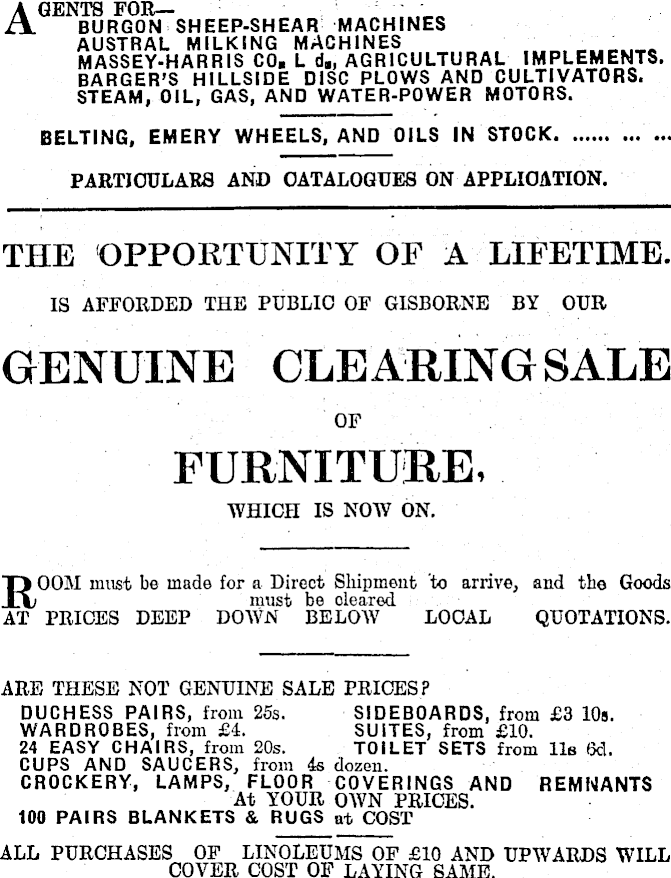 AGENTS FOR—
BURGON SHEEP-SHEAR MACHINES
AUSTRAL MILKING MACHINES
MASSEY-HARRIS CO. L d., AGRICULTURAL IMPLEMENTS.
BARGER'S HILLSIDE DISC PLOWS AND CULTIVATORS.
STEAM, OIL, GAS, AND WATER-POWER MOTORS.

BELTING, EMERY WHEELS, AND OILS IN STOCK. ...... ... ...

PARTICULARS AND CATALOGUES ON APPLICATION.

THE OPPORTUNITY OF A LIFETIME.

IS AFFORDED THE PUBLIC OF GISBORNE BY OUR

GENUINE CLEARING SALE

OF

FURNITURE,

WHICH IS NOW ON.

ROOM must be made for a Direct Shipment to arrive, and the Goods must be cleared
AT PRICES DEEP DOWN BELOW LOCAL QUOTATIONS.

ARE THESE NOT GENUINE SALE PRICES?
DUCHESS PAIRS, from 25s.
WARDROBES, from £4.
24 EASY CHAIRS, from 20s.
SIDEBOARDS, from £3 10s.
SUITES, from £10.
TOILET SETS from 11s 6d.
CUPS AND SAUCERS, from 4s dozen.
CROCKERY, LAMPS, FLOOR COVERINGS AND REMNANTS At YOUR OWN PRICES.
100 PAIRS BLANKETS & RUGS at COST

ALL PURCHASES OF LINOLEUMS OF £10 AND UPWARDS WILL COVER COST OF LAYING SAME.